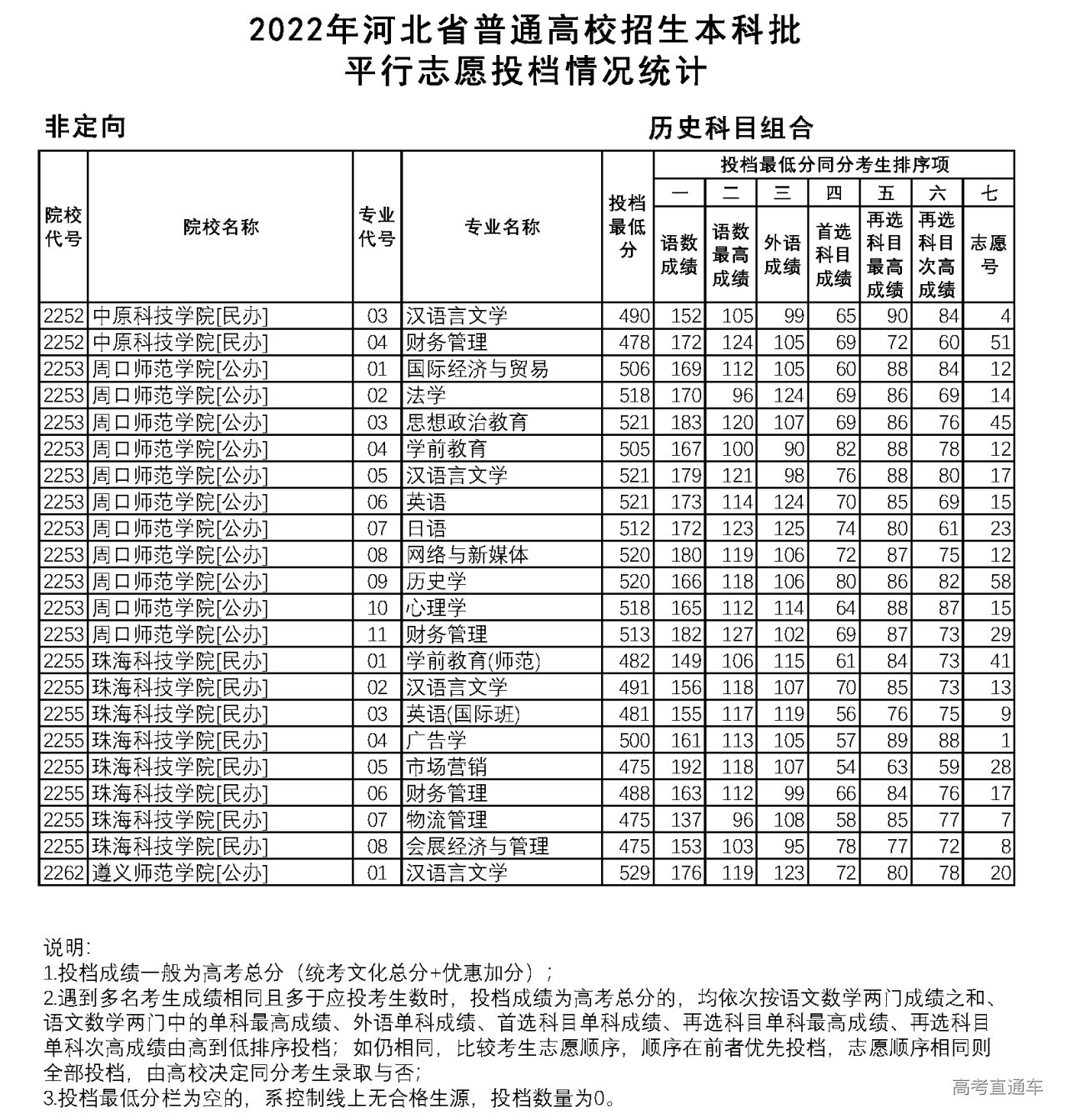 2022年河北省普通高校招生本科批
平行志愿投档情况统计

非定向

历史科目组合

| 院校代号 | 院校名称 | 专业代号 | 专业名称 | 投档最低分 | 投档最低分同分考生排序项 一 语数成绩 | 二 语数最高成绩 | 三 外语成绩 | 四 首选科目成绩 | 五 再选科目最高成绩 | 六 再选科目次高成绩 | 七 志愿号 |
|---|---|---|---|---|---|---|---|---|---|---|---|
| 2252 | 中原科技学院[民办] | 03 | 汉语言文学 | 490 | 152 | 105 | 99 | 65 | 90 | 84 | 4 |
| 2252 | 中原科技学院[民办] | 04 | 财务管理 | 478 | 172 | 124 | 105 | 69 | 72 | 60 | 51 |
| 2253 | 周口师范学院[公办] | 01 | 国际经济与贸易 | 506 | 169 | 112 | 105 | 60 | 88 | 84 | 12 |
| 2253 | 周口师范学院[公办] | 02 | 法学 | 518 | 170 | 96 | 124 | 69 | 86 | 69 | 14 |
| 2253 | 周口师范学院[公办] | 03 | 思想政治教育 | 521 | 183 | 120 | 107 | 69 | 86 | 76 | 45 |
| 2253 | 周口师范学院[公办] | 04 | 学前教育 | 505 | 167 | 100 | 90 | 82 | 88 | 78 | 12 |
| 2253 | 周口师范学院[公办] | 05 | 汉语言文学 | 521 | 179 | 121 | 98 | 76 | 88 | 80 | 17 |
| 2253 | 周口师范学院[公办] | 06 | 英语 | 521 | 173 | 114 | 124 | 70 | 85 | 69 | 15 |
| 2253 | 周口师范学院[公办] | 07 | 日语 | 512 | 172 | 123 | 125 | 74 | 80 | 61 | 23 |
| 2253 | 周口师范学院[公办] | 08 | 网络与新媒体 | 520 | 180 | 119 | 106 | 72 | 87 | 75 | 12 |
| 2253 | 周口师范学院[公办] | 09 | 历史学 | 520 | 166 | 118 | 106 | 80 | 86 | 82 | 58 |
| 2253 | 周口师范学院[公办] | 10 | 心理学 | 518 | 165 | 112 | 114 | 64 | 88 | 87 | 15 |
| 2253 | 周口师范学院[公办] | 11 | 财务管理 | 513 | 182 | 127 | 102 | 69 | 87 | 73 | 29 |
| 2255 | 珠海科技学院[民办] | 01 | 学前教育(师范) | 482 | 149 | 106 | 115 | 61 | 84 | 73 | 41 |
| 2255 | 珠海科技学院[民办] | 02 | 汉语言文学 | 491 | 156 | 118 | 107 | 70 | 85 | 73 | 13 |
| 2255 | 珠海科技学院[民办] | 03 | 英语(国际班) | 481 | 155 | 117 | 119 | 56 | 76 | 75 | 9 |
| 2255 | 珠海科技学院[民办] | 04 | 广告学 | 500 | 161 | 113 | 105 | 57 | 89 | 88 | 1 |
| 2255 | 珠海科技学院[民办] | 05 | 市场营销 | 475 | 192 | 118 | 107 | 54 | 63 | 59 | 28 |
| 2255 | 珠海科技学院[民办] | 06 | 财务管理 | 488 | 163 | 112 | 99 | 66 | 84 | 76 | 17 |
| 2255 | 珠海科技学院[民办] | 07 | 物流管理 | 475 | 137 | 96 | 108 | 58 | 85 | 77 | 7 |
| 2255 | 珠海科技学院[民办] | 08 | 会展经济与管理 | 475 | 153 | 103 | 95 | 78 | 77 | 72 | 8 |
| 2262 | 遵义师范学院[公办] | 01 | 汉语言文学 | 529 | 176 | 119 | 123 | 72 | 80 | 78 | 20 |

说明:
1.投档成绩一般为高考总分（统考文化总分+优惠加分）;
2.遇到多名考生成绩相同且多于应投考生数时，投档成绩为高考总分的，均依次按语文数学两门成绩之和、语文数学两门中的单科最高成绩、外语单科成绩、首选科目单科成绩、再选科目单科最高成绩、再选科目单科次高成绩由高到低排序投档；如仍相同，比较考生志愿顺序，顺序在前者优先投档，志愿顺序相同则全部投档，由高校决定同分考生录取与否;
3.投档最低分栏为空的，系控制线上无合格生源，投档数量为0。

高考直通车